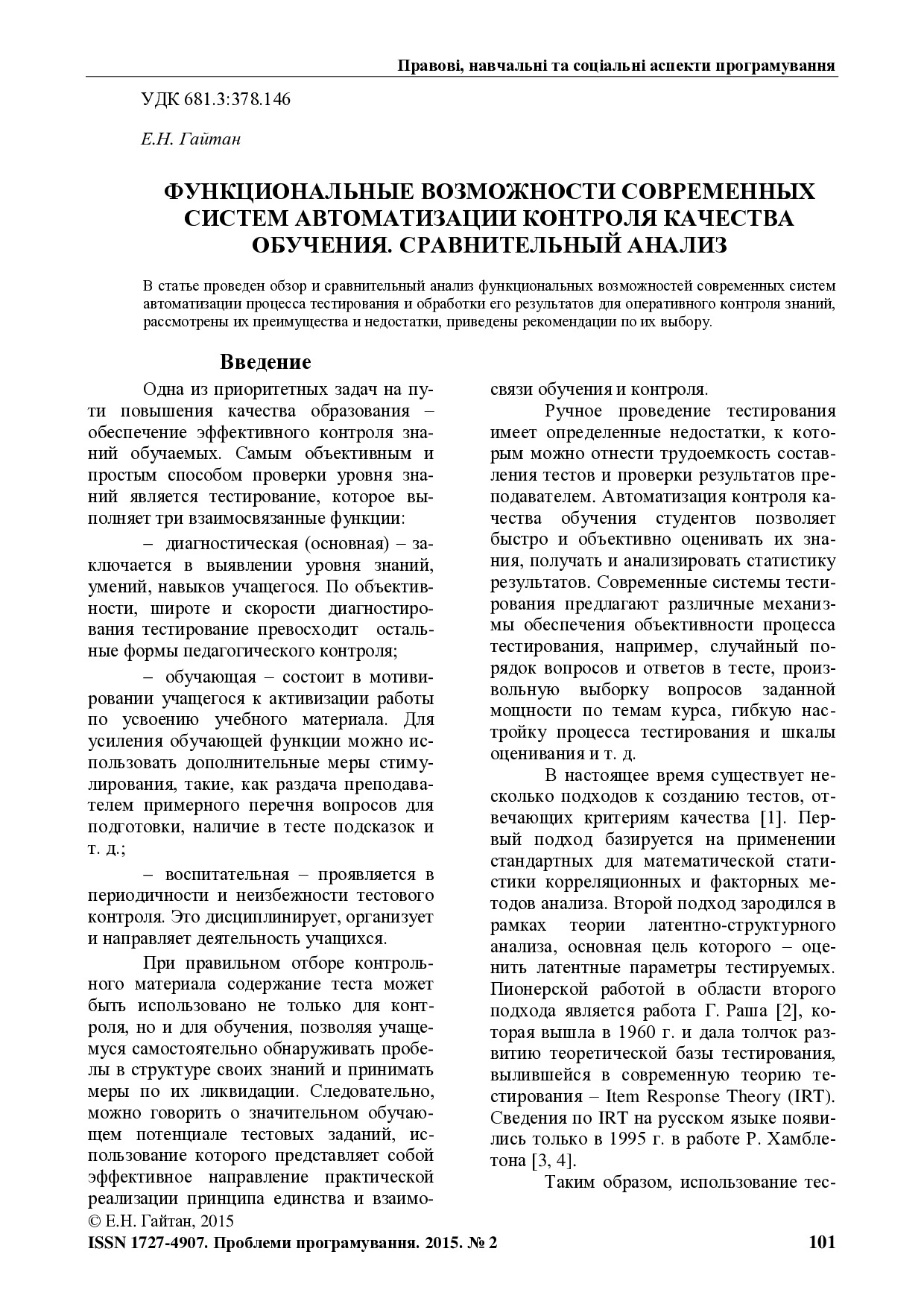 Правові, навчальні та соціальні аспекти програмування

УДК 681.3:378.146

Е.Н. Гайтан

ФУНКЦИОНАЛЬНЫЕ ВОЗМОЖНОСТИ СОВРЕМЕННЫХ СИСТЕМ АВТОМАТИЗАЦИИ КОНТРОЛЯ КАЧЕСТВА ОБУЧЕНИЯ. СРАВНИТЕЛЬНЫЙ АНАЛИЗ

В статье проведен обзор и сравнительный анализ функциональных возможностей современных систем автоматизации процесса тестирования и обработки его результатов для оперативного контроля знаний, рассмотрены их преимущества и недостатки, приведены рекомендации по их выбору.

Введение

Одна из приоритетных задач на пути повышения качества образования – обеспечение эффективного контроля знаний обучаемых. Самым объективным и простым способом проверки уровня знаний является тестирование, которое выполняет три взаимосвязанные функции:

– диагностическая (основная) – заключается в выявлении уровня знаний, умений, навыков учащегося. По объективности, широте и скорости диагностирования тестирование превосходит остальные формы педагогического контроля;

– обучающая – состоит в мотивировании учащегося к активизации работы по усвоению учебного материала. Для усиления обучающей функции можно использовать дополнительные меры стимулирования, такие, как раздача преподавателем примерного перечня вопросов для подготовки, наличие в тесте подсказок и т. д.;

– воспитательная – проявляется в периодичности и неизбежности тестового контроля. Это дисциплинирует, организует и направляет деятельность учащихся.

При правильном отборе контрольного материала содержание теста может быть использовано не только для контроля, но и для обучения, позволяя учащемуся самостоятельно обнаруживать пробелы в структуре своих знаний и принимать меры по их ликвидации. Следовательно, можно говорить о значительном обучающем потенциале тестовых заданий, использование которого представляет собой эффективное направление практической реализации принципа единства и взаимосвязи обучения и контроля.

Ручное проведение тестирования имеет определенные недостатки, к которым можно отнести трудоемкость составления тестов и проверки результатов преподавателем. Автоматизация контроля качества обучения студентов позволяет быстро и объективно оценивать их знания, получать и анализировать статистику результатов. Современные системы тестирования предлагают различные механизмы обеспечения объективности процесса тестирования, например, случайный порядок вопросов и ответов в тесте, произвольную выборку вопросов заданной мощности по темам курса, гибкую настройку процесса тестирования и шкалы оценивания и т. д.

В настоящее время существует несколько подходов к созданию тестов, отвечающих критериям качества [1]. Первый подход базируется на применении стандартных для математической статистики корреляционных и факторных методов анализа. Второй подход зародился в рамках теории латентно-структурного анализа, основная цель которого – оценить латентные параметры тестируемых. Пионерской работой в области второго подхода является работа Г. Раша [2], которая вышла в 1960 г. и дала толчок развитию теоретической базы тестирования, вылившейся в современную теорию тестирования – Item Response Theory (IRT). Сведения по IRT на русском языке появились только в 1995 г. в работе Р. Хамблетона [3, 4].

Таким образом, использование тес-

© Е.Н. Гайтан, 2015
ISSN 1727-4907. Проблеми програмування. 2015. № 2 101